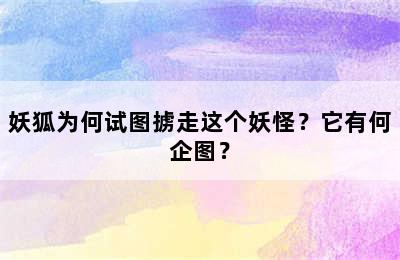 妖狐为何试图掳走这个妖怪？它有何企图？